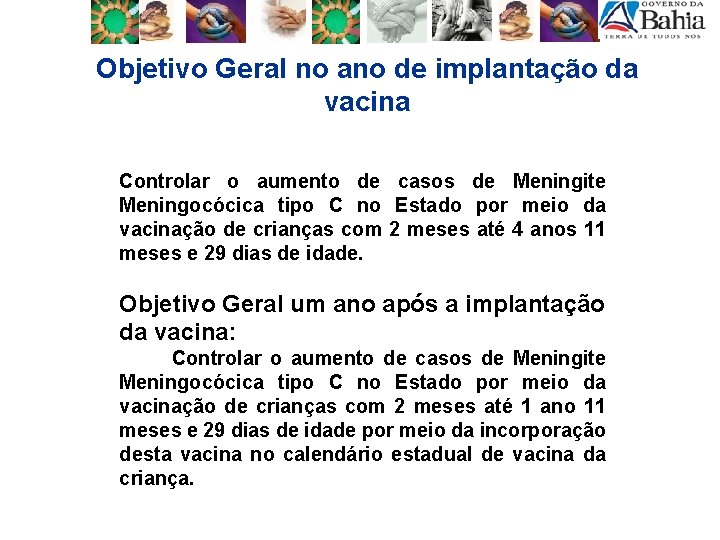 GOVERNO DA
Bahia
TERRA DE TODOS NÓS

Objetivo Geral no ano de implantação da vacina

Controlar o aumento de casos de Meningite Meningocócica tipo C no Estado por meio da vacinação de crianças com 2 meses até 4 anos 11 meses e 29 dias de idade.

Objetivo Geral um ano após a implantação da vacina:

Controlar o aumento de casos de Meningite Meningocócica tipo C no Estado por meio da vacinação de crianças com 2 meses até 1 ano 11 meses e 29 dias de idade por meio da incorporação desta vacina no calendário estadual de vacina da criança.